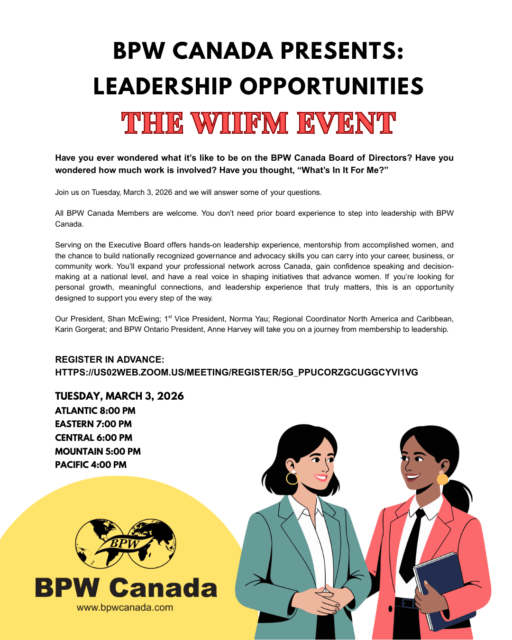 BPW CANADA PRESENTS:
LEADERSHIP OPPORTUNITIES
THE WIIFM EVENT

Have you ever wondered what it's like to be on the BPW Canada Board of Directors? Have you wondered how much work is involved? Have you thought, "What's In It For Me?"

Join us on Tuesday, March 3, 2026 and we will answer some of your questions.

All BPW Canada Members are welcome. You don't need prior board experience to step into leadership with BPW Canada.

Serving on the Executive Board offers hands-on leadership experience, mentorship from accomplished women, and the chance to build nationally recognized governance and advocacy skills you can carry into your career, business, or community work. You'll expand your professional network across Canada, gain confidence speaking and decision-making at a national level, and have a real voice in shaping initiatives that advance women. If you're looking for personal growth, meaningful connections, and leadership experience that truly matters, this is an opportunity designed to support you every step of the way.

Our President, Shan McEwing; 1$^{st}$ Vice President, Norma Yau; Regional Coordinator North America and Caribbean, Karin Gorgerat; and BPW Ontario President, Anne Harvey will take you on a journey from membership to leadership.

REGISTER IN ADVANCE:
HTTPS://US02WEB.ZOOM.US/MEETING/REGISTER/5G_PPUCORZGCUGGCYVI1VG

TUESDAY, MARCH 3, 2026
ATLANTIC 8:00 PM
EASTERN 7:00 PM
CENTRAL 6:00 PM
MOUNTAIN 5:00 PM
PACIFIC 4:00 PM

BPW
BPW Canada
www.bpwcanada.com